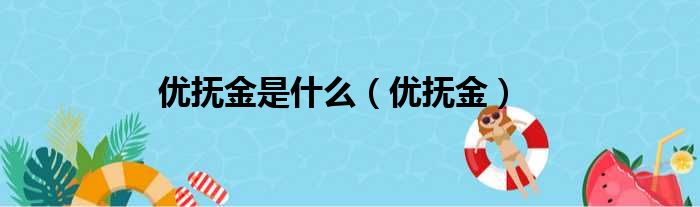 优抚金是什么（优抚金）